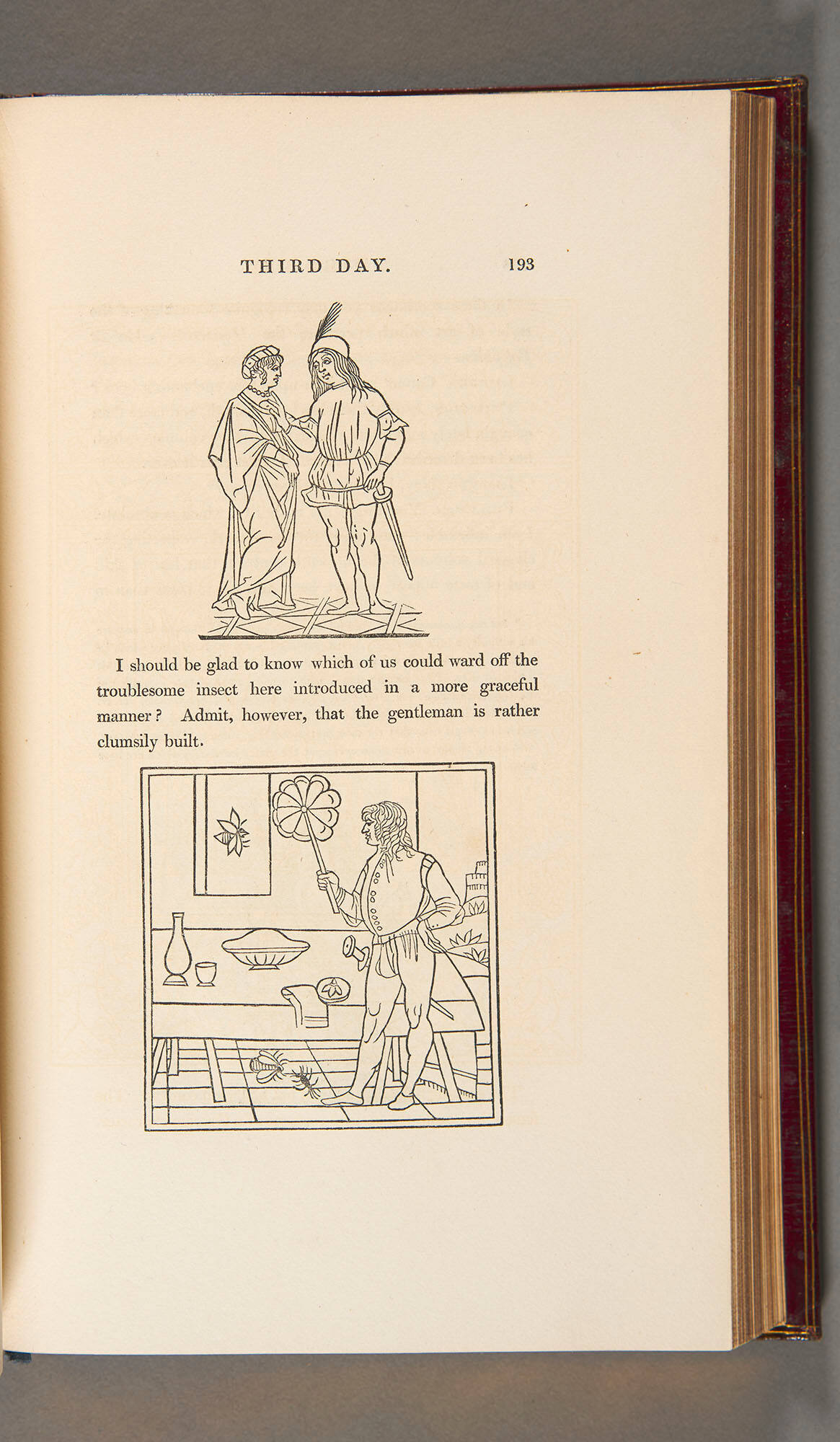 THIRD DAY. 193

I should be glad to know which of us could ward off the troublesome insect here introduced in a more graceful manner? Admit, however, that the gentleman is rather clumsily built.